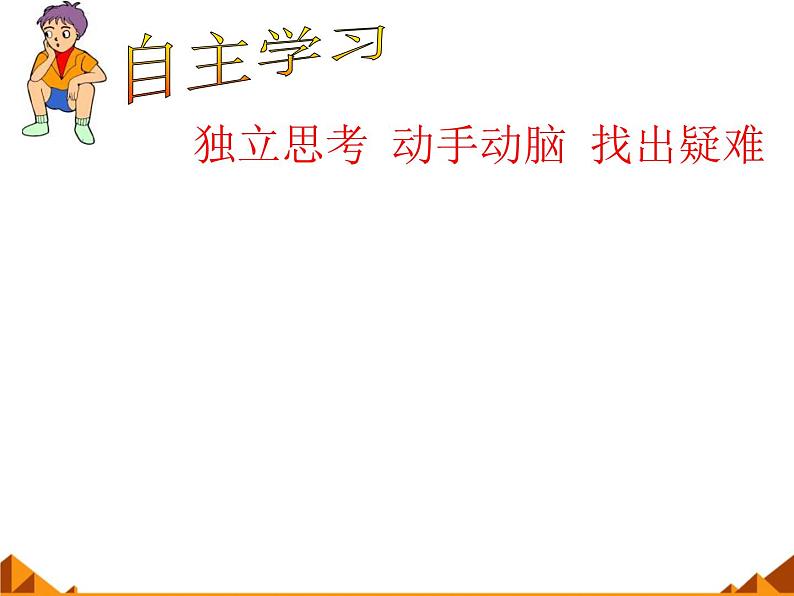 自主学习

独立思考 动手动脑 找出疑难